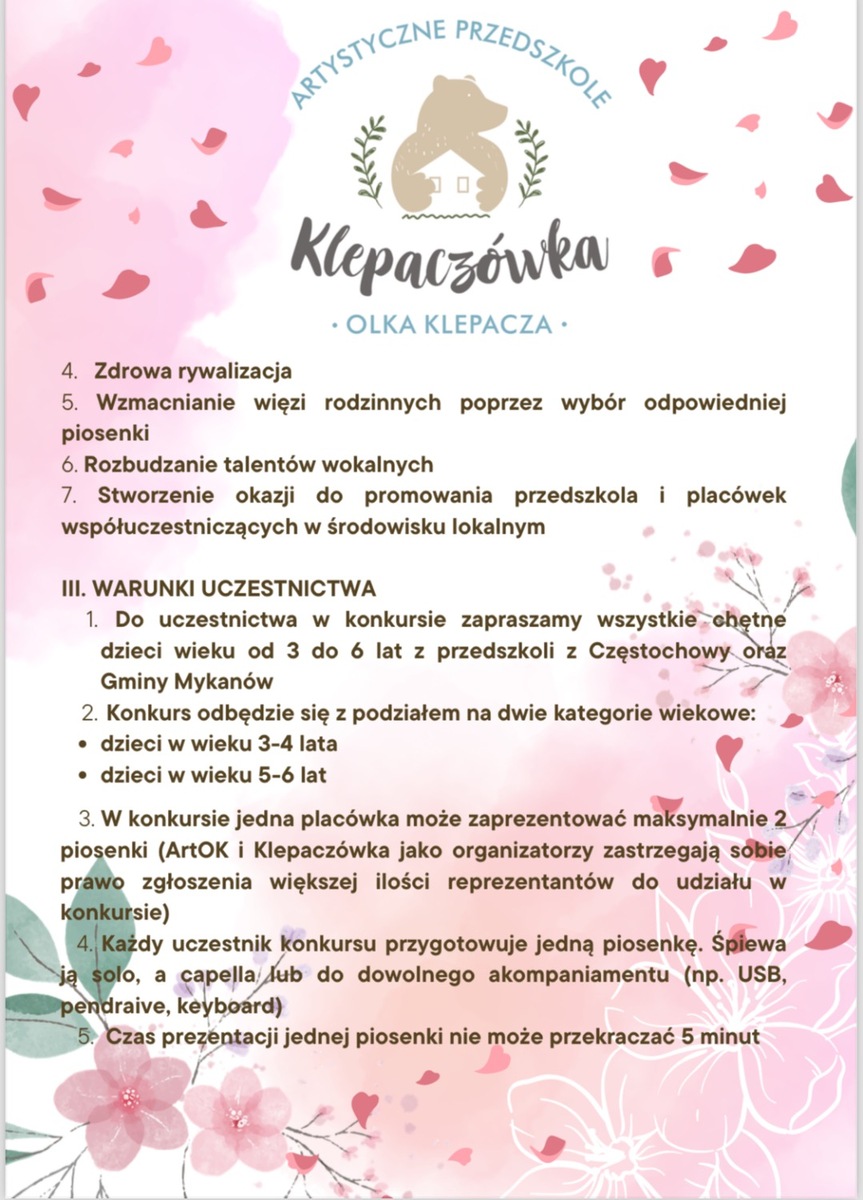 ARTYSTYCZNE PRZEDSZKOLE
Klepaczówka
· OLKA KLEPACZA ·

4. Zdrowa rywalizacja
5. Wzmacnianie więzi rodzinnych poprzez wybór odpowiedniej piosenki
6. Rozbudzanie talentów wokalnych
7. Stworzenie okazji do promowania przedszkola i placówek współuczestniczących w środowisku lokalnym

III. WARUNKI UCZESTNICTWA
1. Do uczestnictwa w konkursie zapraszamy wszystkie chętne dzieci wieku od 3 do 6 lat z przedszkoli z Częstochowy oraz Gminy Mykanów
2. Konkurs odbędzie się z podziałem na dwie kategorie wiekowe:
• dzieci w wieku 3-4 lata
• dzieci w wieku 5-6 lat

3. W konkursie jedna placówka może zaprezentować maksymalnie 2 piosenki (ArtOK i Klepaczówka jako organizatorzy zastrzegają sobie prawo zgłoszenia większej ilości reprezentantów do udziału w konkursie)
4. Każdy uczestnik konkursu przygotowuje jedną piosenkę. Śpiewa ją solo, a capella lub do dowolnego akompaniamentu (np. USB, pendraive, keyboard)
5. Czas prezentacji jednej piosenki nie może przekraczać 5 minut